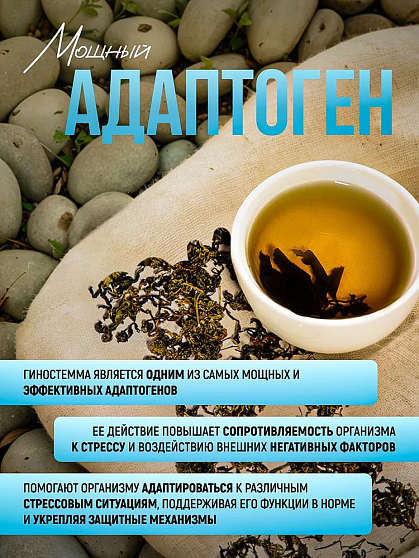 Мощный

АДАПТОГЕН

ГИНОСТЕММА ЯВЛЯЕТСЯ ОДНИМ ИЗ САМЫХ МОЩНЫХ И ЭФФЕКТИВНЫХ АДАПТОГЕНОВ

ЕЕ ДЕЙСТВИЕ ПОВЫШАЕТ СОПРОТИВЛЯЕМОСТЬ ОРГАНИЗМА К СТРЕССУ И ВОЗДЕЙСТВИЮ ВНЕШНИХ НЕГАТИВНЫХ ФАКТОРОВ

ПОМОГАЮТ ОРГАНИЗМУ АДАПТИРОВАТЬСЯ К РАЗЛИЧНЫМ СТРЕССОВЫМ СИТУАЦИЯМ, ПОДДЕРЖИВАЯ ЕГО ФУНКЦИИ В НОРМЕ И УКРЕПЛЯЯ ЗАЩИТНЫЕ МЕХАНИЗМЫ